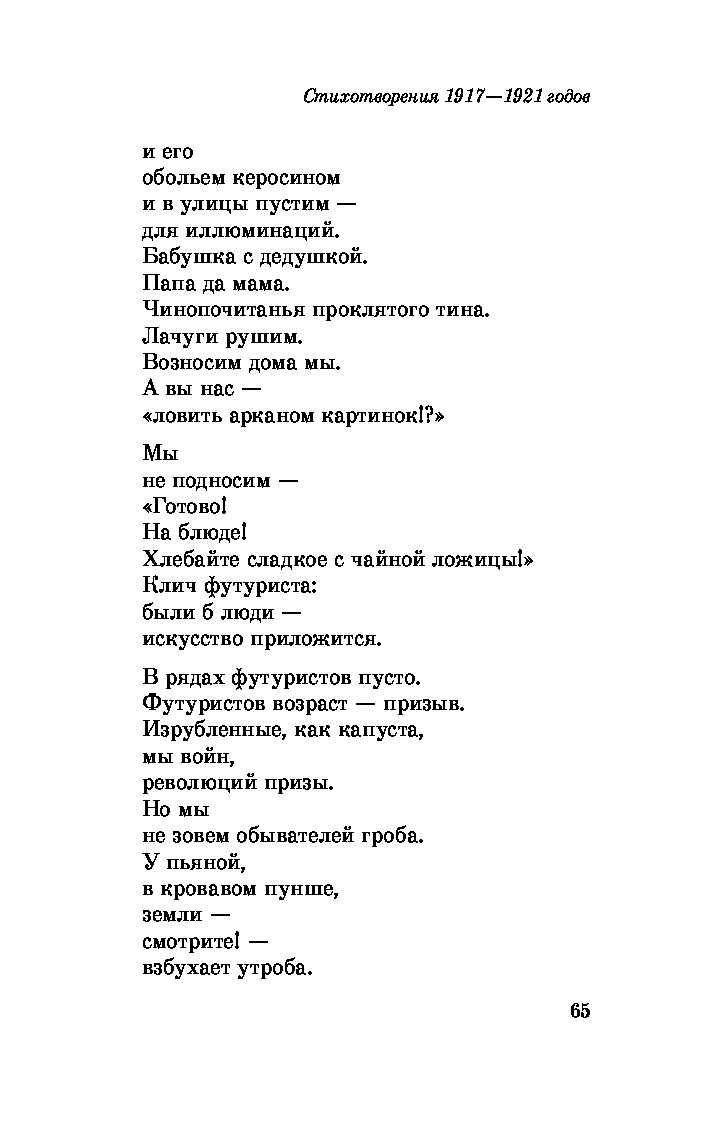 Стихотворения 1917—1921 годов

и его
обольем керосином
и в улицы пустим —
для иллюминаций.
Бабушка с дедушкой.
Папа да мама.
Чинопочитанья проклятого тина.
Лачуги рушим.
Возносим дома мы.
А вы нас —
«ловить арканом картинок!?»

Мы
не подносим —
«Готово!
На блюде!
Хлебайте сладкое с чайной ложицы!»
Клич футуриста:
были б люди —
искусство приложится.

В рядах футуристов пусто.
Футуристов возраст — призыв.
Изрубленные, как капуста,
мы войн,
революций призы.
Но мы
не зовем обывателей гроба.
У пьяной,
в кровавом пунше,
земли —
смотрите! —
взбухает утроба.

65